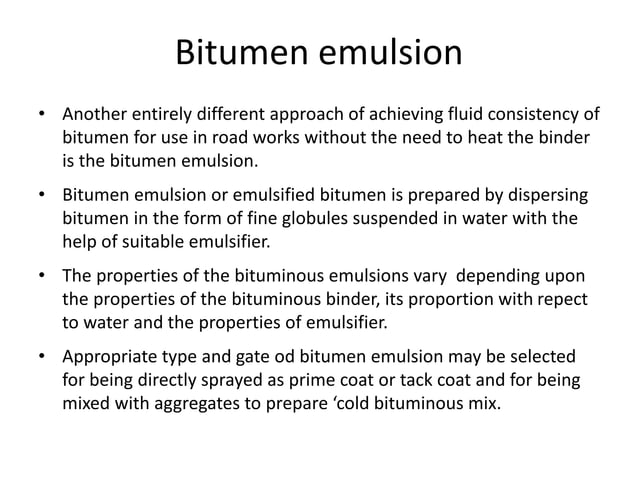 Bitumen emulsion

• Another entirely different approach of achieving fluid consistency of bitumen for use in road works without the need to heat the binder is the bitumen emulsion.

• Bitumen emulsion or emulsified bitumen is prepared by dispersing bitumen in the form of fine globules suspended in water with the help of suitable emulsifier.

• The properties of the bituminous emulsions vary depending upon the properties of the bituminous binder, its proportion with repect to water and the properties of emulsifier.

• Appropriate type and gate od bitumen emulsion may be selected for being directly sprayed as prime coat or tack coat and for being mixed with aggregates to prepare ‘cold bituminous mix.